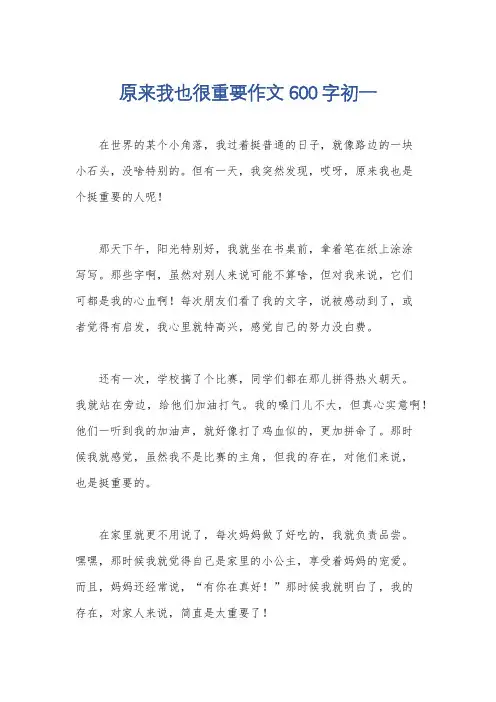 原来我也很重要作文600字初一

在世界的某个小角落，我过着挺普通的日子，就像路边的一块小石头，没啥特别的。但有一天，我突然发现，哎呀，原来我也是个挺重要的人呢！

那天下午，阳光特别好，我就坐在书桌前，拿着笔在纸上涂涂写写。那些字啊，虽然对别人来说可能不算啥，但对我来说，它们可都是我的心血啊！每次朋友们看了我的文字，说被感动到了，或者觉得有启发，我心里就特高兴，感觉自己的努力没白费。

还有一次，学校搞了个比赛，同学们都在那儿拼得热火朝天。我就站在旁边，给他们加油打气。我的嗓门儿不大，但真心实意啊！他们一听到我的加油声，就好像打了鸡血似的，更加拼命了。那时候我就感觉，虽然我不是比赛的主角，但我的存在，对他们来说，也是挺重要的。

在家里就更不用说了，每次妈妈做了好吃的，我就负责品尝。嘿嘿，那时候我就觉得自己是家里的小公主，享受着妈妈的宠爱。而且，妈妈还经常说，“有你在真好！”那时候我就明白了，我的存在，对家人来说，简直是太重要了！